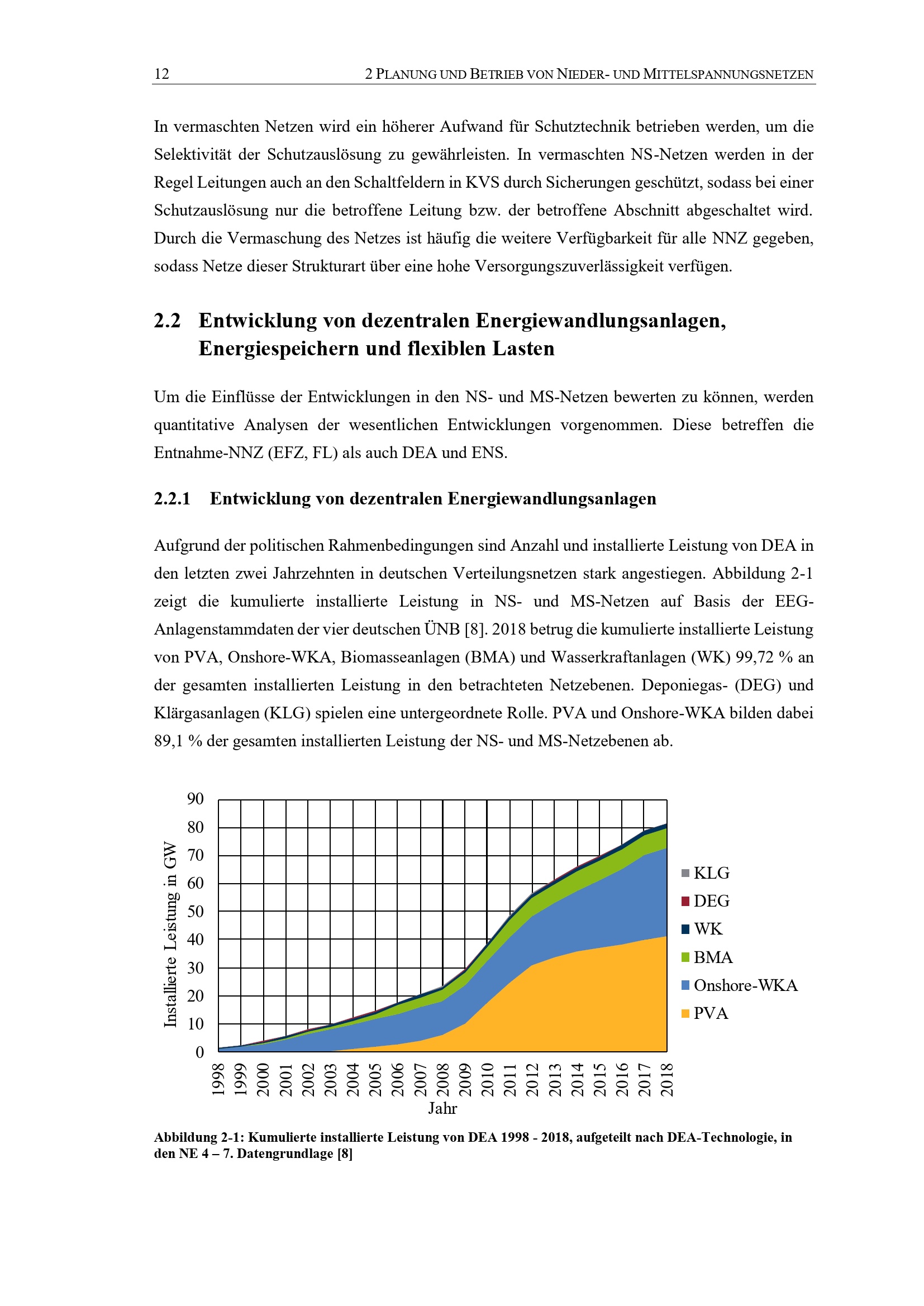 12 2 PLANUNG UND BETRIEB VON NIEDER- UND MITTELSPANNUNGSNETZEN

In vermaschten Netzen wird ein höherer Aufwand für Schutztechnik betrieben werden, um die Selektivität der Schutzauslösung zu gewährleisten. In vermaschten NS-Netzen werden in der Regel Leitungen auch an den Schaltfeldern in KVS durch Sicherungen geschützt, sodass bei einer Schutzauslösung nur die betroffene Leitung bzw. der betroffene Abschnitt abgeschaltet wird. Durch die Vermaschung des Netzes ist häufig die weitere Verfügbarkeit für alle NNZ gegeben, sodass Netze dieser Strukturart über eine hohe Versorgungszuverlässigkeit verfügen.

2.2 Entwicklung von dezentralen Energiewandlungsanlagen, Energiespeichern und flexiblen Lasten

Um die Einflüsse der Entwicklungen in den NS- und MS-Netzen bewerten zu können, werden quantitative Analysen der wesentlichen Entwicklungen vorgenommen. Diese betreffen die Entnahme-NNZ (EFZ, FL) als auch DEA und ENS.

2.2.1 Entwicklung von dezentralen Energiewandlungsanlagen

Aufgrund der politischen Rahmenbedingungen sind Anzahl und installierte Leistung von DEA in den letzten zwei Jahrzehnten in deutschen Verteilungsnetzen stark angestiegen. Abbildung 2-1 zeigt die kumulierte installierte Leistung in NS- und MS-Netzen auf Basis der EEG-Anlagenstammdaten der vier deutschen ÜNB [8]. 2018 betrug die kumulierte installierte Leistung von PVA, Onshore-WKA, Biomasseanlagen (BMA) und Wasserkraftanlagen (WK) 99,72 % an der gesamten installierten Leistung in den betrachteten Netzebenen. Deponiegas- (DEG) und Klärgasanlagen (KLG) spielen eine untergeordnete Rolle. PVA und Onshore-WKA bilden dabei 89,1 % der gesamten installierten Leistung der NS- und MS-Netzebenen ab.

Installierte Leistung in GW
90
80
70
60
50
40
30
20
10
0
1998 1999 2000 2001 2002 2003 2004 2005 2006 2007 2008 2009 2010 2011 2012 2013 2014 2015 2016 2017 2018
Jahr
KLG
DEG
WK
BMA
Onshore-WKA
PVA

Abbildung 2-1: Kumulierte installierte Leistung von DEA 1998 - 2018, aufgeteilt nach DEA-Technologie, in den NE 4 – 7. Datengrundlage [8]